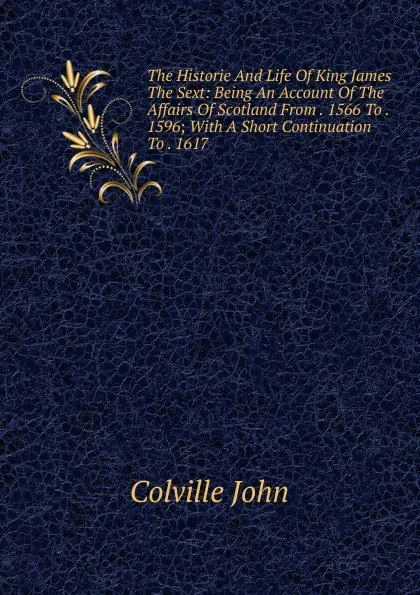 The Historie And Life Of King James The Sext: Being An Account Of The Affairs Of Scotland From . 1566 To . 1596; With A Short Continuation To . 1617

Colville John